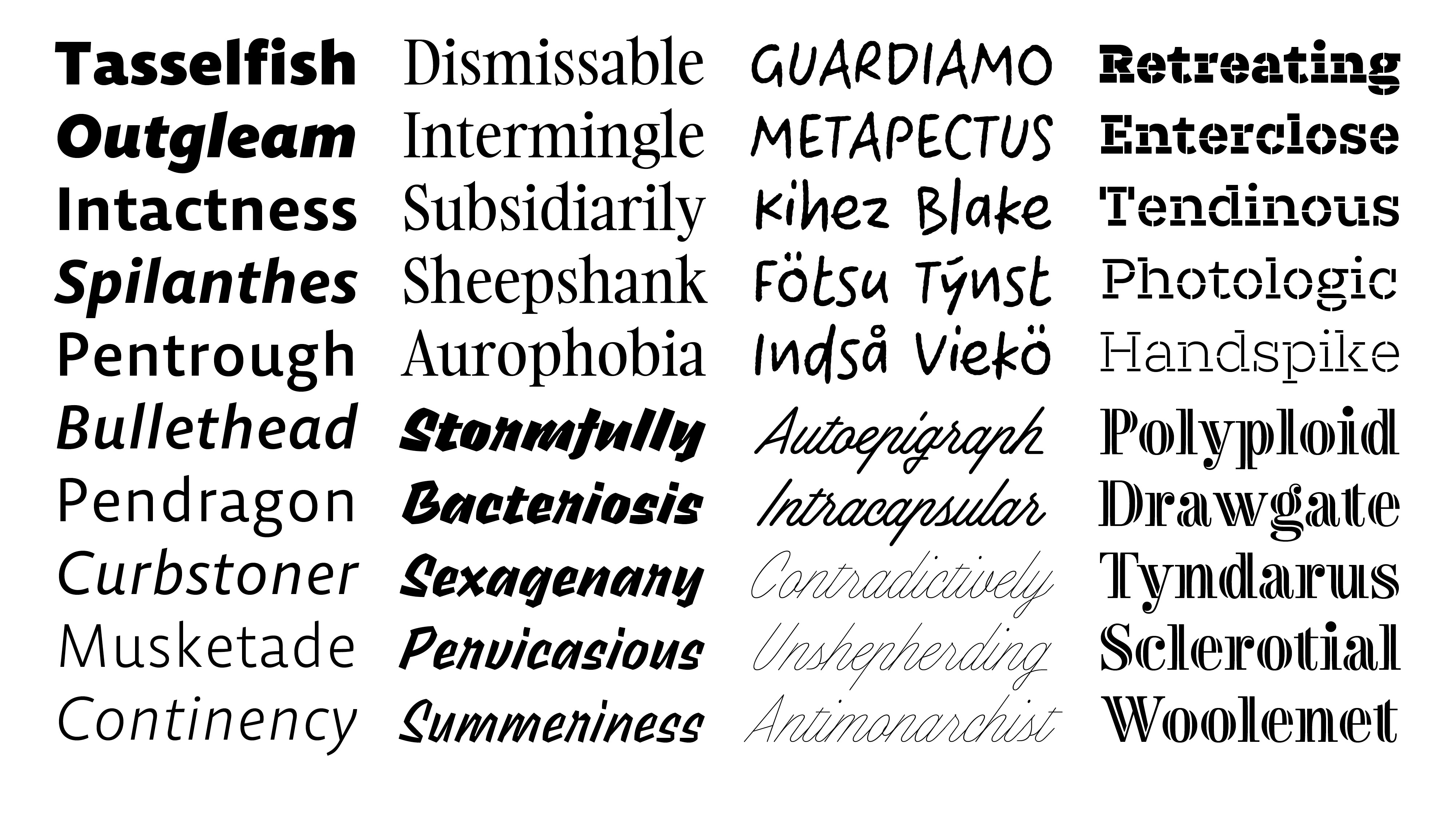 Tasselfish
Outgleam
Intactness
Spilanthes
Pentrough
Bullethead
Pendragon
Curbstoner
Musketade
Continency

Dismissable
Intermingle
Subsidiarily
Sheepshank
Aurophobia
Stormfully
Bacteriosis
Sexagenary
Pervicasious
Summeriness

GUARDIAMO
METAPECTUS
Kihez Blake
Fötsu Týnst
Indså Viekö
Autoepigraph
Intracapsular
Contradictively
Unshepherding
Antimonarchist

Retreating
Enterclose
Tendinous
Photologic
Handspike
Polyploid
Drawgate
Tyndarus
Sclerotial
Woolenet